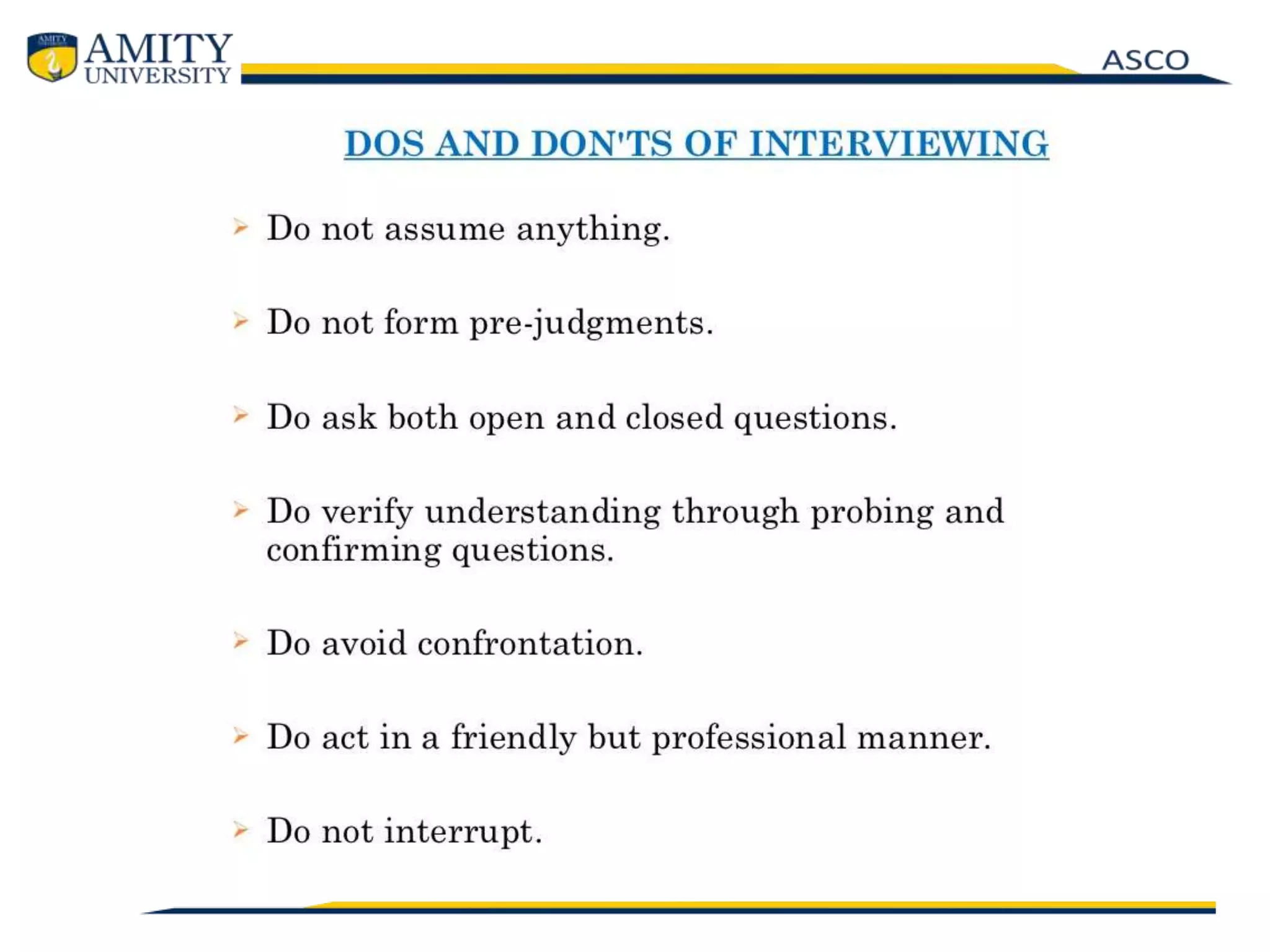 AMITY
UNIVERSITY

ASCO

DOS AND DON'TS OF INTERVIEWING

➢ Do not assume anything.

➢ Do not form pre-judgments.

➢ Do ask both open and closed questions.

➢ Do verify understanding through probing and confirming questions.

➢ Do avoid confrontation.

➢ Do act in a friendly but professional manner.

➢ Do not interrupt.